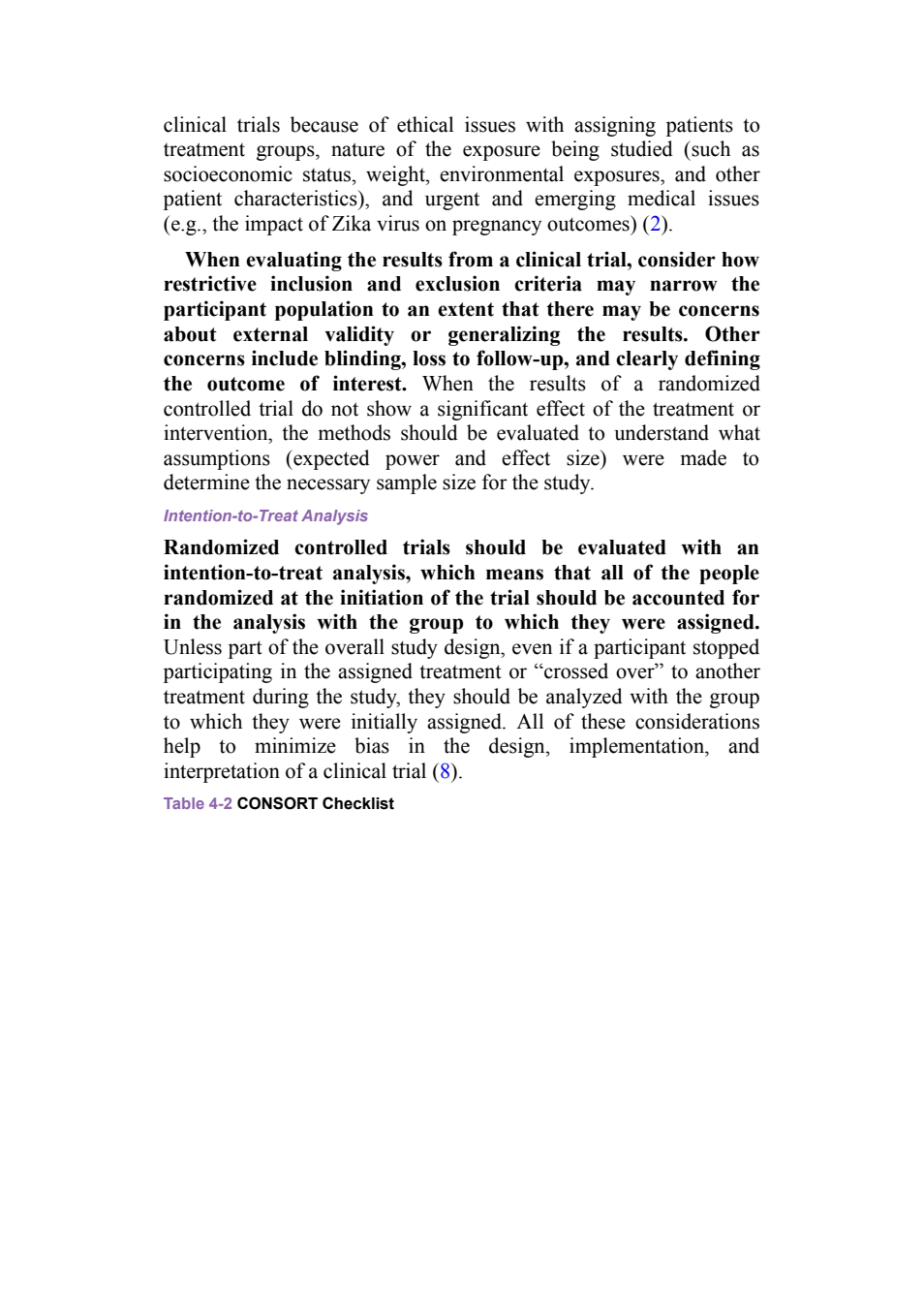 clinical trials because of ethical issues with assigning patients to treatment groups, nature of the exposure being studied (such as socioeconomic status, weight, environmental exposures, and other patient characteristics), and urgent and emerging medical issues (e.g., the impact of Zika virus on pregnancy outcomes) (2).

When evaluating the results from a clinical trial, consider how restrictive inclusion and exclusion criteria may narrow the participant population to an extent that there may be concerns about external validity or generalizing the results. Other concerns include blinding, loss to follow-up, and clearly defining the outcome of interest. When the results of a randomized controlled trial do not show a significant effect of the treatment or intervention, the methods should be evaluated to understand what assumptions (expected power and effect size) were made to determine the necessary sample size for the study.

Intention-to-Treat Analysis

Randomized controlled trials should be evaluated with an intention-to-treat analysis, which means that all of the people randomized at the initiation of the trial should be accounted for in the analysis with the group to which they were assigned. Unless part of the overall study design, even if a participant stopped participating in the assigned treatment or “crossed over” to another treatment during the study, they should be analyzed with the group to which they were initially assigned. All of these considerations help to minimize bias in the design, implementation, and interpretation of a clinical trial (8).

Table 4-2 CONSORT Checklist